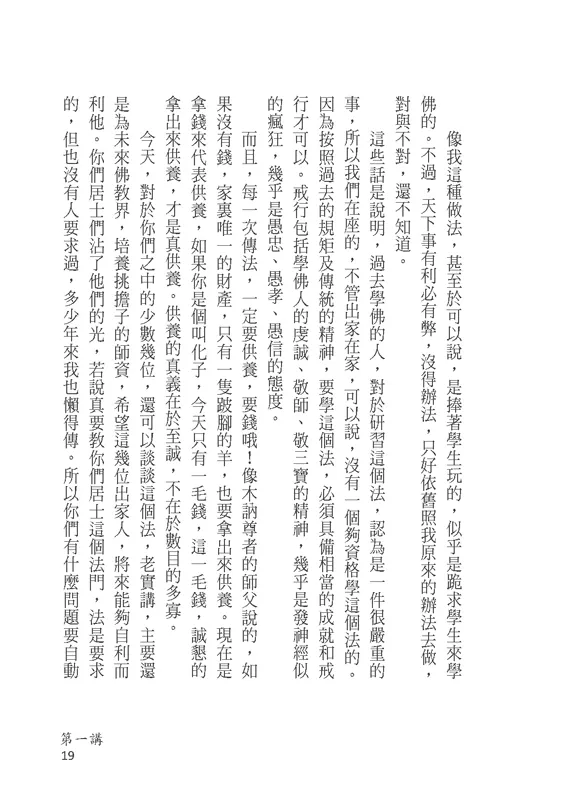 像我這種做法，甚至於可以說，是捧著學生玩的，似乎是跪求學生來學佛的。不過，天下事有利必有弊，沒得辦法，只好依舊照我原來的辦法去做，對與不對，還不知道。

這些話是說明，過去學佛的人，對於研習這個法，認為是一件很嚴重的事，所以我們在座的，不管出家在家，可以說，沒有一個夠資格學這個法的。因為按照過去的規矩及傳統的精神，要學這個法，必須具備相當的成就和戒行才可以。戒行包括學佛人的虔誠、敬師、敬三寶的精神，幾乎是發神經似的瘋狂，幾乎是愚忠、愚孝、愚信的態度。

而且，每一次傳法，一定要供養，要錢哦！像木訥尊者的師父說的，如果沒有錢，家裏唯一的財產，只有一隻跛腳的羊，也要拿出來供養。現在是拿錢來代表供養，如果你是個叫化子，今天只有一毛錢，這一毛錢，誠懇的拿出來供養，才是真供養。供養的真義在於至誠，不在於數目的多寡。

今天，對於你們之中的少數幾位，還可以談談這個法，老實講，主要還是為未來佛教界，培養挑擔子的師資，希望這幾位出家人，將來能夠自利而利他。你們居士們沾了他們的光，若說真要教你們居士這個法門，法是要求的，但也沒有人要求過，多少年來我也懶得傳。所以你們有什麼問題要自動

第一講
19